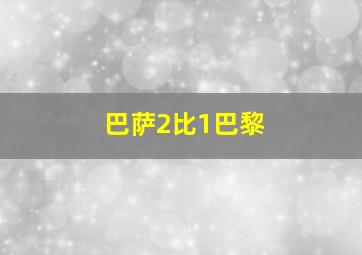 巴萨2比1巴黎